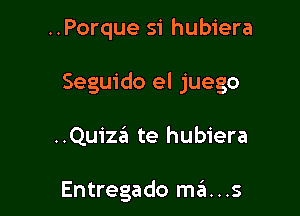 ..Porque si hubiera

Seguido el juego

..Quizá te hubiera

Entregado má...s